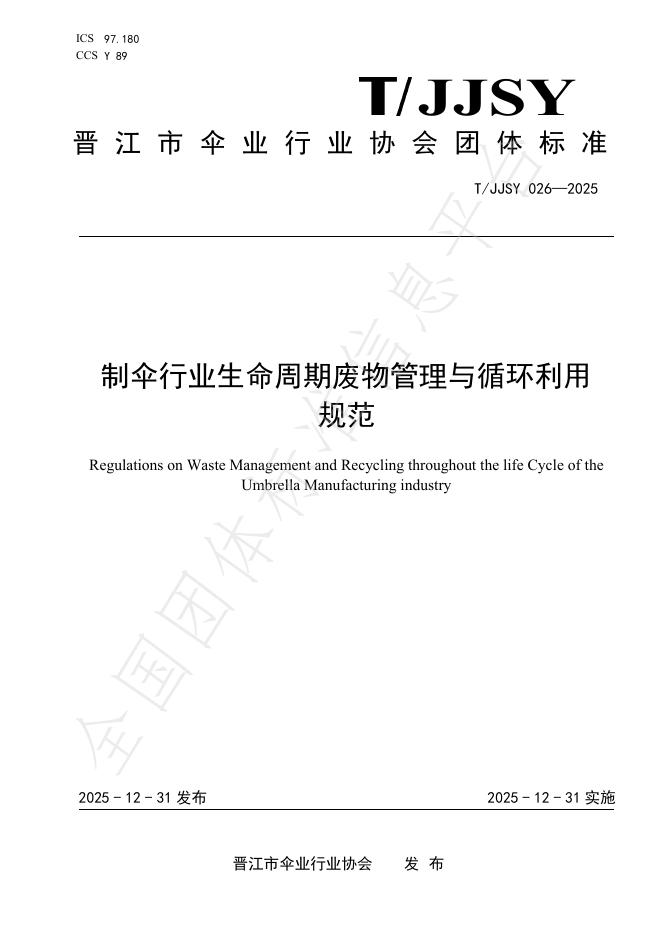 ICS 97.180
CCS Y 89

T/JJSY

晋江市伞业行业协会团体标准

T/JJSY 026—2025

制伞行业生命周期废物管理与循环利用规范

Regulations on Waste Management and Recycling throughout the life Cycle of the Umbrella Manufacturing industry

全国团体标准信息平台

2025 - 12 - 31 发布

2025 - 12 - 31 实施

晋江市伞业行业协会　发 布